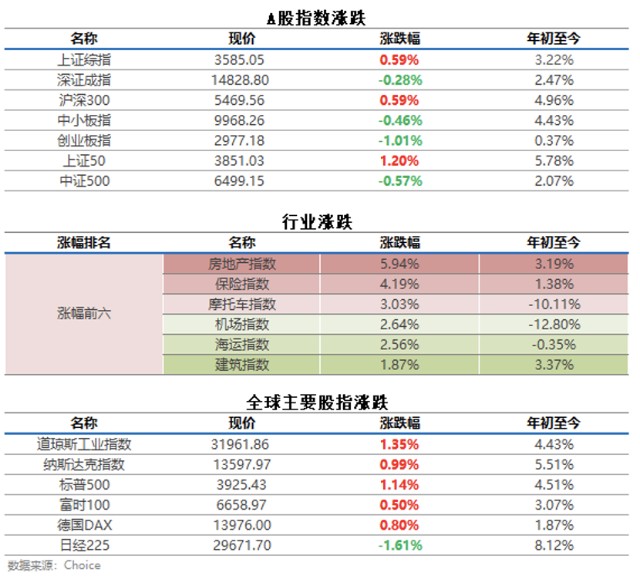 A股指数涨跌

| 名称 | 现价 | 涨跌幅 | 年初至今 |
|---|---|---|---|
| 上证综指 | 3585.05 | 0.59% | 3.22% |
| 深证成指 | 14828.80 | -0.28% | 2.47% |
| 沪深300 | 5469.56 | 0.59% | 4.96% |
| 中小板指 | 9968.26 | -0.46% | 4.43% |
| 创业板指 | 2977.18 | -1.01% | 0.37% |
| 上证50 | 3851.03 | 1.20% | 5.78% |
| 中证500 | 6499.15 | -0.57% | 2.07% |

行业涨跌

| 涨幅排名 | 名称 | 涨跌幅 | 年初至今 |
|---|---|---|---|
| 涨幅前六 | 房地产指数 | 5.94% | 3.19% |
| | 保险指数 | 4.19% | 1.38% |
| | 摩托车指数 | 3.03% | -10.11% |
| | 机场指数 | 2.64% | -12.80% |
| | 海运指数 | 2.56% | -0.35% |
| | 建筑指数 | 1.87% | 3.37% |

全球主要股指涨跌

| 名称 | 现价 | 涨跌幅 | 年初至今 |
|---|---|---|---|
| 道琼斯工业指数 | 31961.86 | 1.35% | 4.43% |
| 纳斯达克指数 | 13597.97 | 0.99% | 5.51% |
| 标普500 | 3925.43 | 1.14% | 4.51% |
| 富时100 | 6658.97 | 0.50% | 3.07% |
| 德国DAX | 13976.00 | 0.80% | 1.87% |
| 日经225 | 29671.70 | -1.61% | 8.12% |

数据来源：Choice